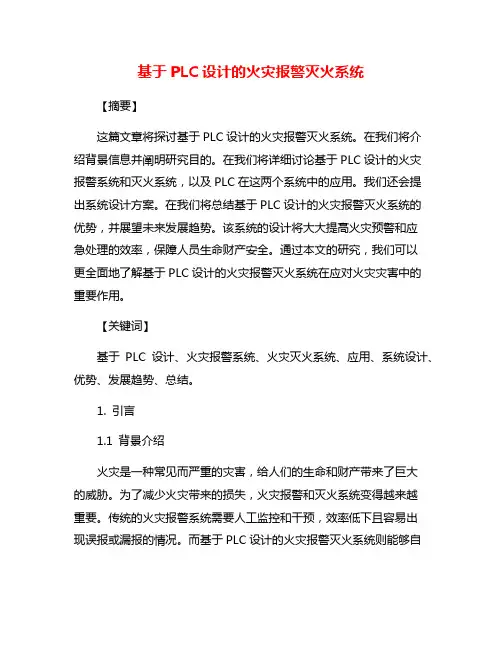 基于 PLC 设计的火灾报警灭火系统

【摘要】

这篇文章将探讨基于 PLC 设计的火灾报警灭火系统。在我们将介绍背景信息并阐明研究目的。在我们将详细讨论基于 PLC 设计的火灾报警系统和灭火系统，以及 PLC 在这两个系统中的应用。我们还会提出系统设计方案。在我们将总结基于 PLC 设计的火灾报警灭火系统的优势，并展望未来发展趋势。该系统的设计将大大提高火灾预警和应急处理的效率，保障人员生命财产安全。通过本文的研究，我们可以更全面地了解基于 PLC 设计的火灾报警灭火系统在应对火灾灾害中的重要作用。

【关键词】

基于 PLC 设计、火灾报警系统、火灾灭火系统、应用、系统设计、优势、发展趋势、总结。

1. 引言

1.1 背景介绍

火灾是一种常见而严重的灾害，给人们的生命和财产带来了巨大的威胁。为了减少火灾带来的损失，火灾报警和灭火系统变得越来越重要。传统的火灾报警系统需要人工监控和干预，效率低下且容易出现误报或漏报的情况。而基于 PLC 设计的火灾报警灭火系统则能够自